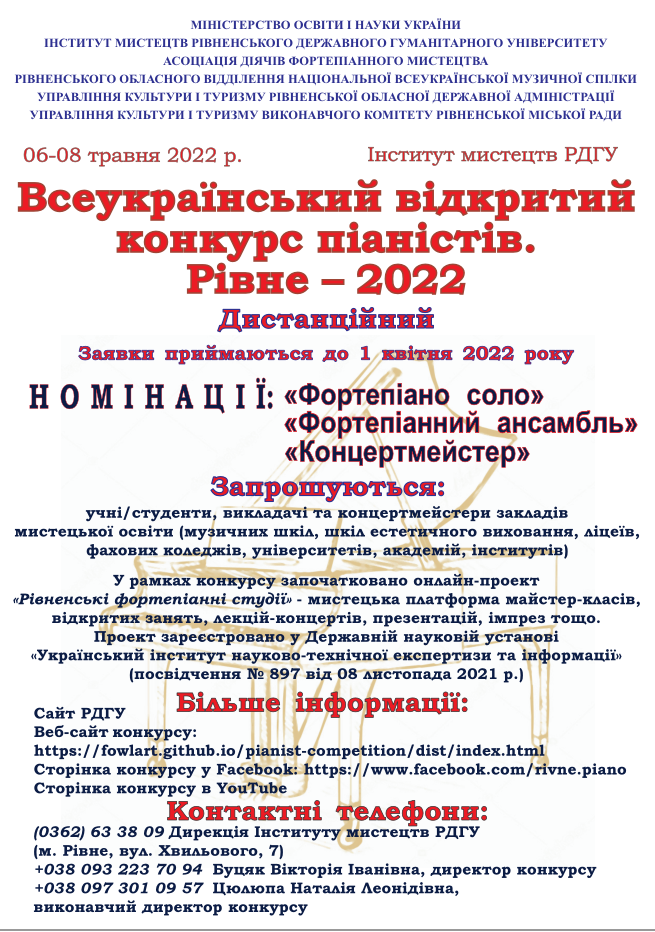 МІНІСТЕРСТВО ОСВІТИ І НАУКИ УКРАЇНИ
ІНСТИТУТ МИСТЕЦТВ РІВНЕНСЬКОГО ДЕРЖАВНОГО ГУМАНІТАРНОГО УНІВЕРСИТЕТУ
АСОЦІАЦІЯ ДІЯЧІВ ФОРТЕПІАННОГО МИСТЕЦТВА
РІВНЕНСЬКОГО ОБЛАСНОГО ВІДДІЛЕННЯ НАЦІОНАЛЬНОЇ ВСЕУКРАЇНСЬКОЇ МУЗИЧНОЇ СПІЛКИ
УПРАВЛІННЯ КУЛЬТУРИ І ТУРИЗМУ РІВНЕНСЬКОЇ ОБЛАСНОЇ ДЕРЖАВНОЇ АДМІНІСТРАЦІЇ
УПРАВЛІННЯ КУЛЬТУРИ І ТУРИЗМУ ВИКОНАВЧОГО КОМІТЕТУ РІВНЕНСЬКОЇ МІСЬКОЇ РАДИ

06-08 травня 2022 р.
Інститут мистецтв РДГУ

Всеукраїнський відкритий конкурс піаністів. Рівне – 2022

Дистанційний

Заявки приймаються до 1 квітня 2022 року

НОМІНАЦІЇ: «Фортепіано соло»
«Фортепіанний ансамбль»
«Концертмейстер»

Запрошуються:
учні/студенти, викладачі та концертмейстери закладів мистецької освіти (музичних шкіл, шкіл естетичного виховання, ліцеїв, фахових коледжів, університетів, академій, інститутів)

У рамках конкурсу започатковано онлайн-проект «Рівненські фортепіанні студії» - мистецька платформа майстер-класів, відкритих занять, лекцій-концертів, презентацій, імпрез тощо.
Проект зареєстровано у Державній науковій установі «Український інститут науково-технічної експертизи та інформації» (посвідчення № 897 від 08 листопада 2021 р.)

Більше інформації:
Сайт РДГУ
Веб-сайт конкурсу:
https://fowlart.github.io/pianist-competition/dist/index.html
Сторінка конкурсу у Facebook: https://www.facebook.com/rivne.piano
Сторінка конкурсу в YouTube

Контактні телефони:
(0362) 63 38 09 Дирекція Інституту мистецтв РДГУ
(м. Рівне, вул. Хвильового, 7)
+038 093 223 70 94 Буцяк Вікторія Іванівна, директор конкурсу
+038 097 301 09 57 Цюлюпа Наталія Леонідівна, виконавчий директор конкурсу